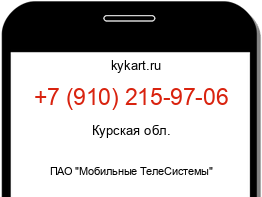 kykart.ru

+7 (910) 215-97-06

Курская обл.

ПАО "Мобильные ТелеСистемы"